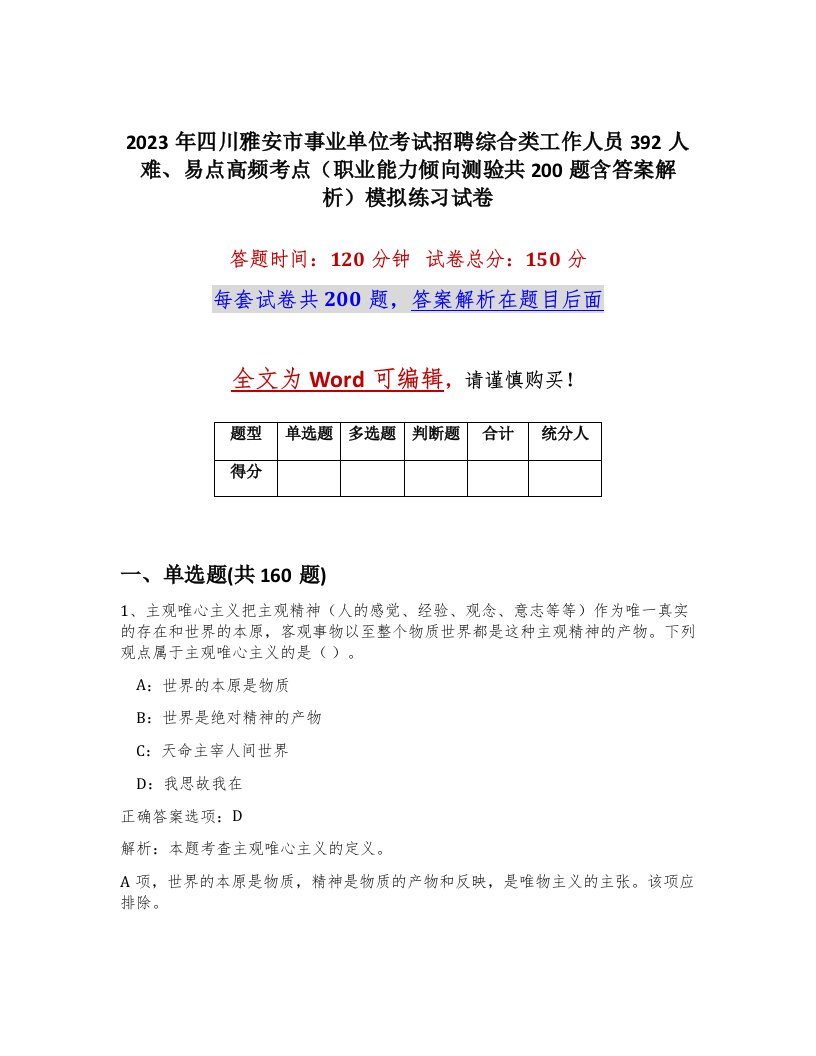 2023 年四川雅安市事业单位考试招聘综合类工作人员 392 人难、易点高频考点（职业能力倾向测验共 200 题含答案解析）模拟练习试卷

答题时间：120 分钟　试卷总分：150 分

每套试卷共 200 题，答案解析在题目后面

全文为 Word 可编辑，请谨慎购买！

| 题型 | 单选题 | 多选题 | 判断题 | 合计 | 统分人 |
|---|---|---|---|---|---|
| 得分 | | | | | |

一、单选题(共 160 题)

1、主观唯心主义把主观精神（人的感觉、经验、观念、意志等等）作为唯一真实的存在和世界的本原，客观事物以至整个物质世界都是这种主观精神的产物。下列观点属于主观唯心主义的是（ ）。

A：世界的本原是物质

B：世界是绝对精神的产物

C：天命主宰人间世界

D：我思故我在

正确答案选项：D

解析：本题考查主观唯心主义的定义。

A 项，世界的本原是物质，精神是物质的产物和反映，是唯物主义的主张。该项应排除。